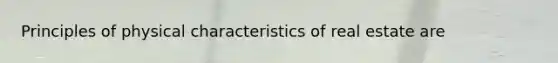 Principles of physical characteristics of real estate are